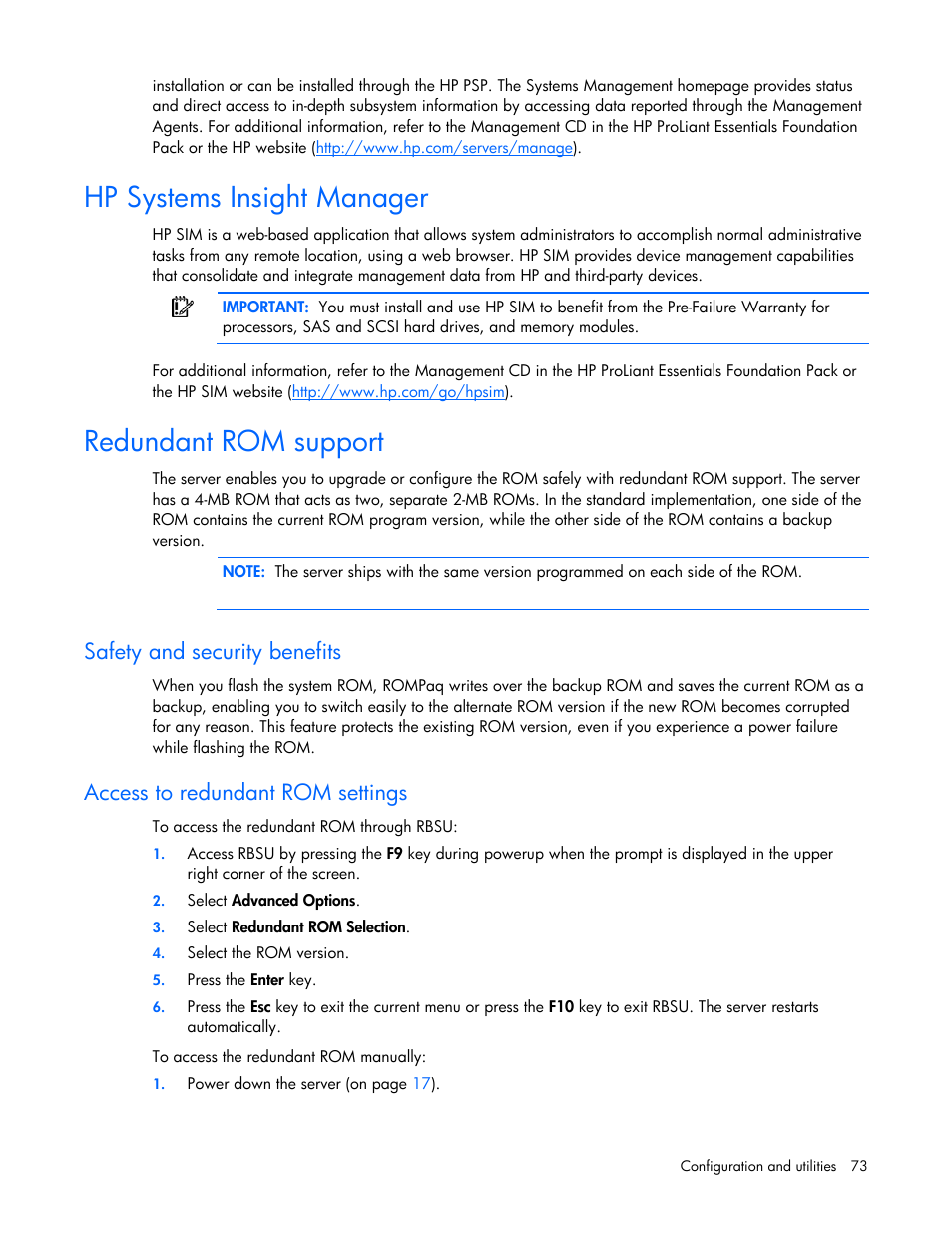 installation or can be installed through the HP PSP. The Systems Management homepage provides status and direct access to in-depth subsystem information by accessing data reported through the Management Agents. For additional information, refer to the Management CD in the HP ProLiant Essentials Foundation Pack or the HP website (http://www.hp.com/servers/manage).

HP Systems Insight Manager

HP SIM is a web-based application that allows system administrators to accomplish normal administrative tasks from any remote location, using a web browser. HP SIM provides device management capabilities that consolidate and integrate management data from HP and third-party devices.

IMPORTANT: You must install and use HP SIM to benefit from the Pre-Failure Warranty for processors, SAS and SCSI hard drives, and memory modules.

For additional information, refer to the Management CD in the HP ProLiant Essentials Foundation Pack or the HP SIM website (http://www.hp.com/go/hpsim).

Redundant ROM support

The server enables you to upgrade or configure the ROM safely with redundant ROM support. The server has a 4-MB ROM that acts as two, separate 2-MB ROMs. In the standard implementation, one side of the ROM contains the current ROM program version, while the other side of the ROM contains a backup version.

NOTE: The server ships with the same version programmed on each side of the ROM.

Safety and security benefits

When you flash the system ROM, ROMPaq writes over the backup ROM and saves the current ROM as a backup, enabling you to switch easily to the alternate ROM version if the new ROM becomes corrupted for any reason. This feature protects the existing ROM version, even if you experience a power failure while flashing the ROM.

Access to redundant ROM settings

To access the redundant ROM through RBSU:

1. Access RBSU by pressing the F9 key during powerup when the prompt is displayed in the upper right corner of the screen.
2. Select Advanced Options.
3. Select Redundant ROM Selection.
4. Select the ROM version.
5. Press the Enter key.
6. Press the Esc key to exit the current menu or press the F10 key to exit RBSU. The server restarts automatically.

To access the redundant ROM manually:

1. Power down the server (on page 17).

Configuration and utilities 73